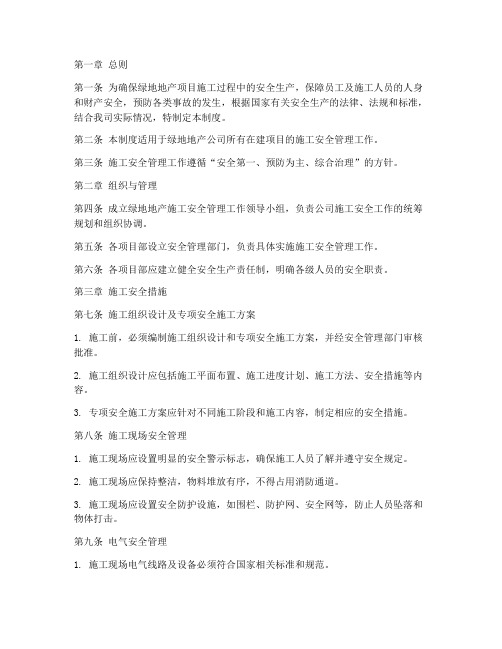 第一章 总则

第一条 为确保绿地地产项目施工过程中的安全生产，保障员工及施工人员的人身和财产安全，预防各类事故的发生，根据国家有关安全生产的法律、法规和标准，结合我司实际情况，特制定本制度。

第二条 本制度适用于绿地地产公司所有在建项目的施工安全管理工作。

第三条 施工安全管理工作遵循“安全第一、预防为主、综合治理”的方针。

第二章 组织与管理

第四条 成立绿地地产施工安全管理工作领导小组，负责公司施工安全工作的统筹规划和组织协调。

第五条 各项目部设立安全管理部门，负责具体实施施工安全管理工作。

第六条 各项目部应建立健全安全生产责任制，明确各级人员的安全职责。

第三章 施工安全措施

第七条 施工组织设计及专项安全施工方案

1. 施工前，必须编制施工组织设计和专项安全施工方案，并经安全管理部门审核批准。

2. 施工组织设计应包括施工平面布置、施工进度计划、施工方法、安全措施等内容。

3. 专项安全施工方案应针对不同施工阶段和施工内容，制定相应的安全措施。

第八条 施工现场安全管理

1. 施工现场应设置明显的安全警示标志，确保施工人员了解并遵守安全规定。

2. 施工现场应保持整洁，物料堆放有序，不得占用消防通道。

3. 施工现场应设置安全防护设施，如围栏、防护网、安全网等，防止人员坠落和物体打击。

第九条 电气安全管理

1. 施工现场电气线路及设备必须符合国家相关标准和规范。